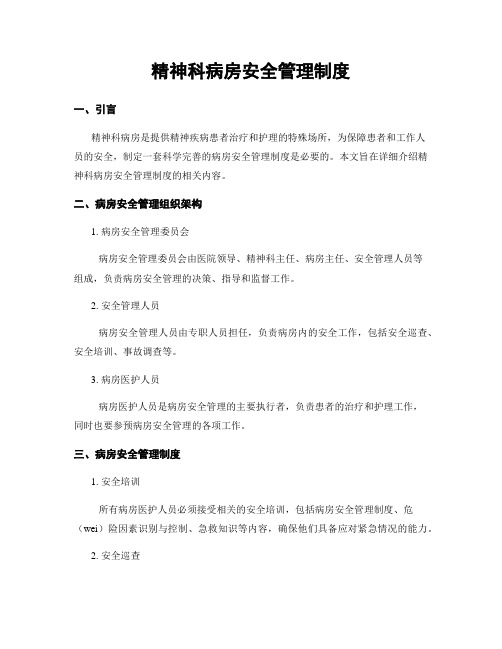 精神科病房安全管理制度

一、引言

精神科病房是提供精神疾病患者治疗和护理的特殊场所，为保障患者和工作人员的安全，制定一套科学完善的病房安全管理制度是必要的。本文旨在详细介绍精神科病房安全管理制度的相关内容。

二、病房安全管理组织架构

1. 病房安全管理委员会

病房安全管理委员会由医院领导、精神科主任、病房主任、安全管理人员等组成，负责病房安全管理的决策、指导和监督工作。

2. 安全管理人员

病房安全管理人员由专职人员担任，负责病房内的安全工作，包括安全巡查、安全培训、事故调查等。

3. 病房医护人员

病房医护人员是病房安全管理的主要执行者，负责患者的治疗和护理工作，同时也要参预病房安全管理的各项工作。

三、病房安全管理制度

1. 安全培训

所有病房医护人员必须接受相关的安全培训，包括病房安全管理制度、危（wei）险因素识别与控制、急救知识等内容，确保他们具备应对紧急情况的能力。

2. 安全巡查